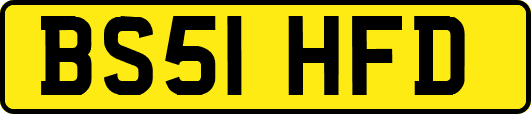 BS51 HFD